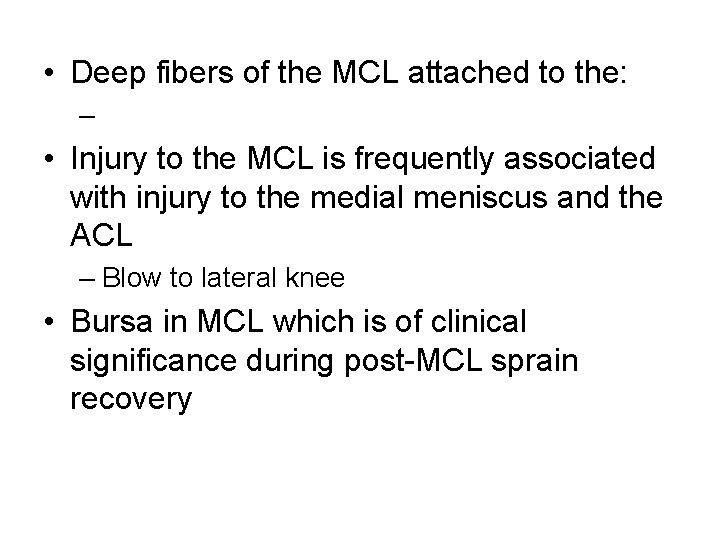 • Deep fibers of the MCL attached to the:
–
• Injury to the MCL is frequently associated with injury to the medial meniscus and the ACL
– Blow to lateral knee
• Bursa in MCL which is of clinical significance during post-MCL sprain recovery